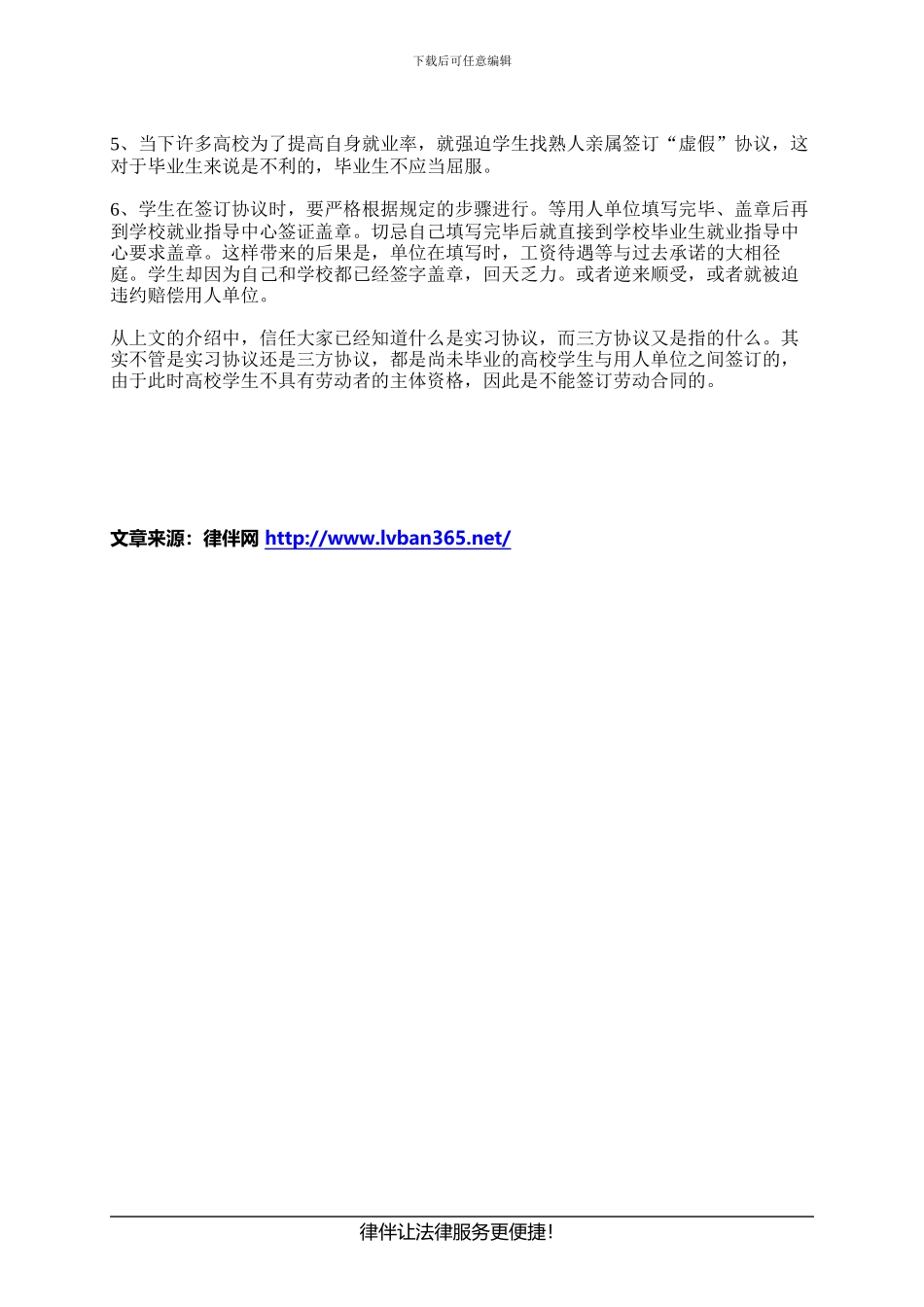 下载后可任意编辑

5、当下许多高校为了提高自身就业率，就强迫学生找熟人亲属签订“虚假”协议，这对于毕业生来说是不利的，毕业生不应当屈服。

6、学生在签订协议时，要严格根据规定的步骤进行。等用人单位填写完毕、盖章后再到学校就业指导中心签证盖章。切忌自己填写完毕后就直接到学校毕业生就业指导中心要求盖章。这样带来的后果是，单位在填写时，工资待遇等与过去承诺的大相径庭。学生却因为自己和学校都已经签字盖章，回天乏力。或者逆来顺受，或者就被迫违约赔偿用人单位。

从上文的介绍中，信任大家已经知道什么是实习协议，而三方协议又是指的什么。其实不管是实习协议还是三方协议，都是尚未毕业的高校学生与用人单位之间签订的，由于此时高校学生不具有劳动者的主体资格，因此是不能签订劳动合同的。

文章来源：律伴网 http://www.lvban365.net/

律伴让法律服务更便捷！